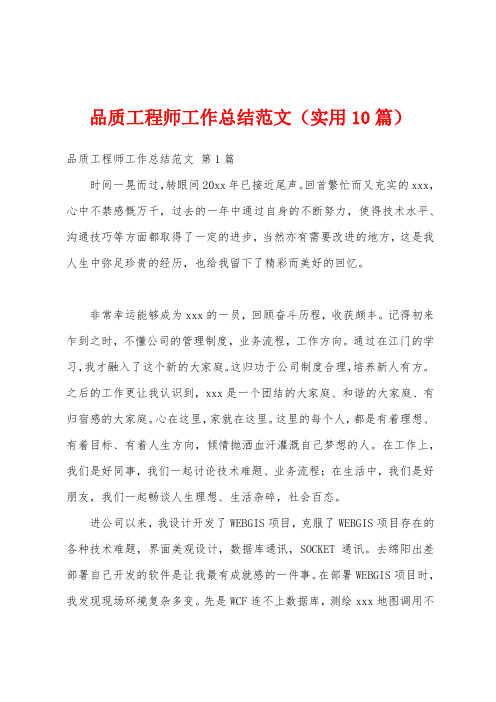 品质工程师工作总结范文（实用10篇）

品质工程师工作总结范文 第1篇

时间一晃而过，转眼间20xx年已接近尾声。回首繁忙而又充实的xxx，心中不禁感慨万千，过去的一年中通过自身的不断努力，使得技术水平、沟通技巧等方面都取得了一定的进步，当然亦有需要改进的地方，这是我人生中弥足珍贵的经历，也给我留下了精彩而美好的回忆。

非常幸运能够成为xxx的一员，回顾奋斗历程，收获颇丰。记得初来乍到之时，不懂公司的管理制度，业务流程，工作方向。通过在江门的学习，我才融入了这个新的大家庭。这归功于公司制度合理，培养新人有方。之后的工作更让我认识到，xxx是一个团结的大家庭、和谐的大家庭、有归宿感的大家庭。心在这里，家就在这里。这里的每个人，都是有着理想、有着目标、有着人生方向，倾情抛洒血汗灌溉自己梦想的人。在工作上，我们是好同事，我们一起讨论技术难题、业务流程；在生活中，我们是好朋友，我们一起畅谈人生理想、生活杂碎，社会百态。

进公司以来，我设计开发了WEBGIS项目，克服了WEBGIS项目存在的各种技术难题，界面美观设计，数据库通讯，SOCKET通讯。去绵阳出差部署自己开发的软件是让我最有成就感的一件事。在部署WEBGIS项目时，我发现现场环境复杂多变。先是WCF连不上数据库，测绘xxx地图调用不